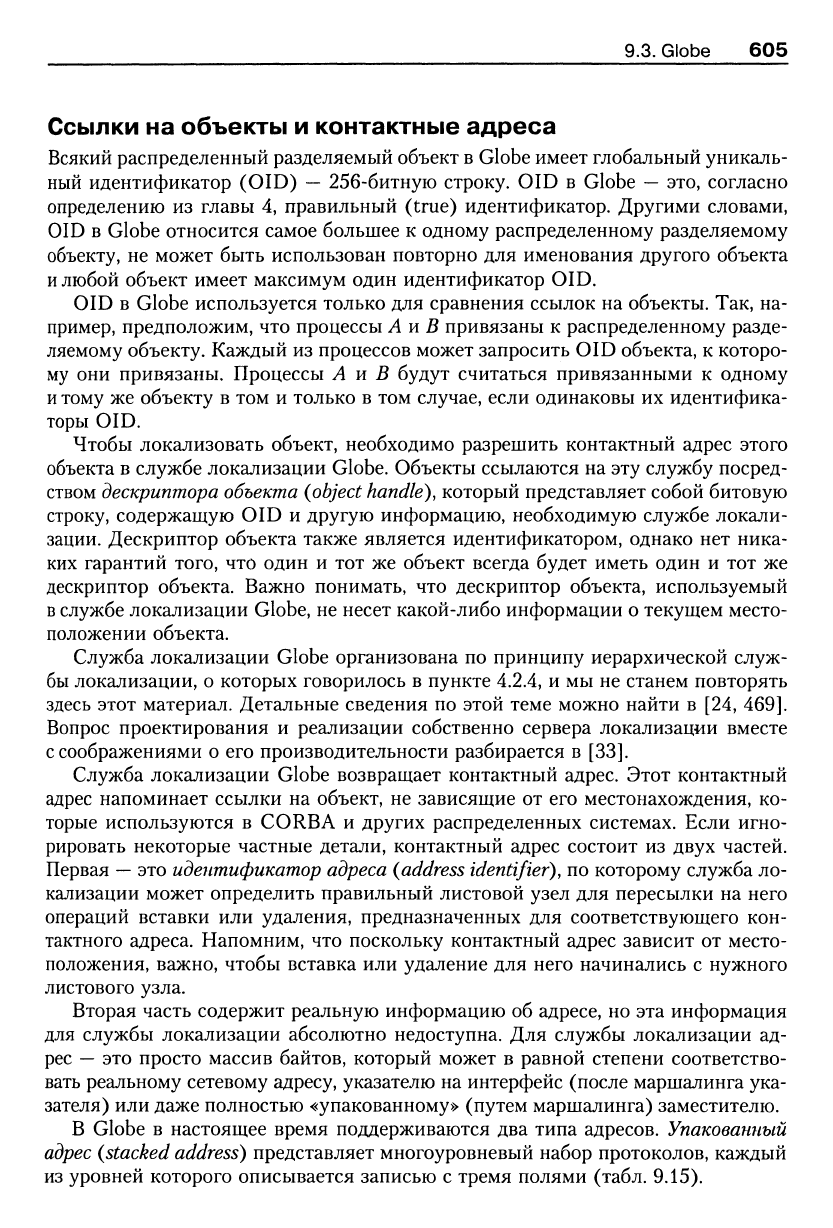 9.3. Globe 605

Ссылки на объекты и контактные адреса

Всякий распределенный разделяемый объект в Globe имеет глобальный уникальный идентификатор (OID) — 256-битную строку. OID в Globe — это, согласно определению из главы 4, правильный (true) идентификатор. Другими словами, OID в Globe относится самое большее к одному распределенному разделяемому объекту, не может быть использован повторно для именования другого объекта и любой объект имеет максимум один идентификатор OID.

OID в Globe используется только для сравнения ссылок на объекты. Так, например, предположим, что процессы $A$ и $B$ привязаны к распределенному разделяемому объекту. Каждый из процессов может запросить OID объекта, к которому они привязаны. Процессы $A$ и $B$ будут считаться привязанными к одному и тому же объекту в том и только в том случае, если одинаковы их идентификаторы OID.

Чтобы локализовать объект, необходимо разрешить контактный адрес этого объекта в службе локализации Globe. Объекты ссылаются на эту службу посредством дескриптора объекта (object handle), который представляет собой битовую строку, содержащую OID и другую информацию, необходимую службе локализации. Дескриптор объекта также является идентификатором, однако нет никаких гарантий того, что один и тот же объект всегда будет иметь один и тот же дескриптор объекта. Важно понимать, что дескриптор объекта, используемый в службе локализации Globe, не несет какой-либо информации о текущем местоположении объекта.

Служба локализации Globe организована по принципу иерархической службы локализации, о которых говорилось в пункте 4.2.4, и мы не станем повторять здесь этот материал. Детальные сведения по этой теме можно найти в [24, 469]. Вопрос проектирования и реализации собственно сервера локализации вместе с соображениями о его производительности разбирается в [33].

Служба локализации Globe возвращает контактный адрес. Этот контактный адрес напоминает ссылки на объект, не зависящие от его местонахождения, которые используются в CORBA и других распределенных системах. Если игнорировать некоторые частные детали, контактный адрес состоит из двух частей. Первая — это идентификатор адреса (address identifier), по которому служба локализации может определить правильный листовой узел для пересылки на него операций вставки или удаления, предназначенных для соответствующего контактного адреса. Напомним, что поскольку контактный адрес зависит от местоположения, важно, чтобы вставка или удаление для него начинались с нужного листового узла.

Вторая часть содержит реальную информацию об адресе, но эта информация для службы локализации абсолютно недоступна. Для службы локализации адрес — это просто массив байтов, который может в равной степени соответствовать реальному сетевому адресу, указателю на интерфейс (после маршалинга указателя) или даже полностью «упакованному» (путем маршалинга) заместителю.

В Globe в настоящее время поддерживаются два типа адресов. Упакованный адрес (stacked address) представляет многоуровневый набор протоколов, каждый из уровней которого описывается записью с тремя полями (табл. 9.15).